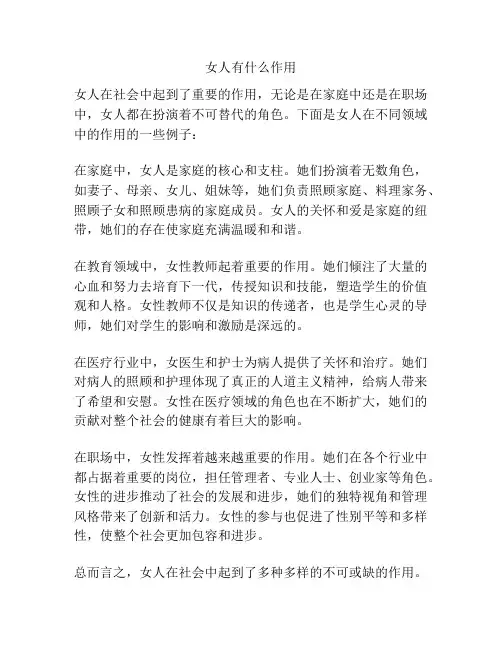 女人有什么作用

女人在社会中起到了重要的作用，无论是在家庭中还是在职场中，女人都在扮演着不可替代的角色。下面是女人在不同领域中的作用的一些例子：

在家庭中，女人是家庭的核心和支柱。她们扮演着无数角色，如妻子、母亲、女儿、姐妹等，她们负责照顾家庭、料理家务、照顾子女和照顾患病的家庭成员。女人的关怀和爱是家庭的纽带，她们的存在使家庭充满温暖和和谐。

在教育领域中，女性教师起着重要的作用。她们倾注了大量的心血和努力去培育下一代，传授知识和技能，塑造学生的价值观和人格。女性教师不仅是知识的传递者，也是学生心灵的导师，她们对学生的影响和激励是深远的。

在医疗行业中，女医生和护士为病人提供了关怀和治疗。她们对病人的照顾和护理体现了真正的人道主义精神，给病人带来了希望和安慰。女性在医疗领域的角色也在不断扩大，她们的贡献对整个社会的健康有着巨大的影响。

在职场中，女性发挥着越来越重要的作用。她们在各个行业中都占据着重要的岗位，担任管理者、专业人士、创业家等角色。女性的进步推动了社会的发展和进步，她们的独特视角和管理风格带来了创新和活力。女性的参与也促进了性别平等和多样性，使整个社会更加包容和进步。

总而言之，女人在社会中起到了多种多样的不可或缺的作用。